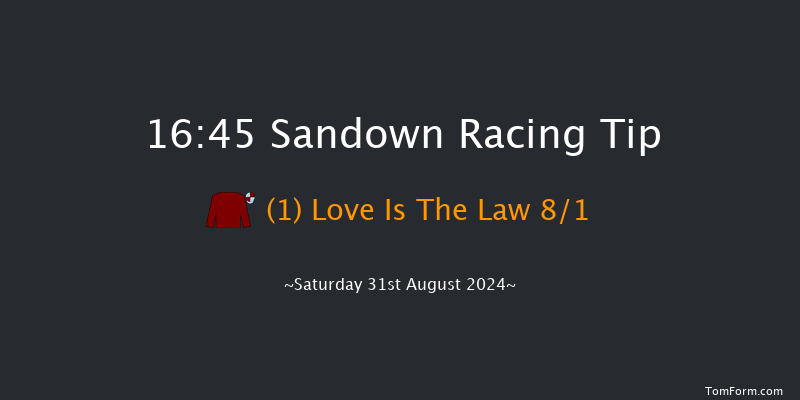 16:45 Sandown Racing Tip

(1) Love Is The Law 8/1

~Saturday 31st August 2024~

TomForm.com